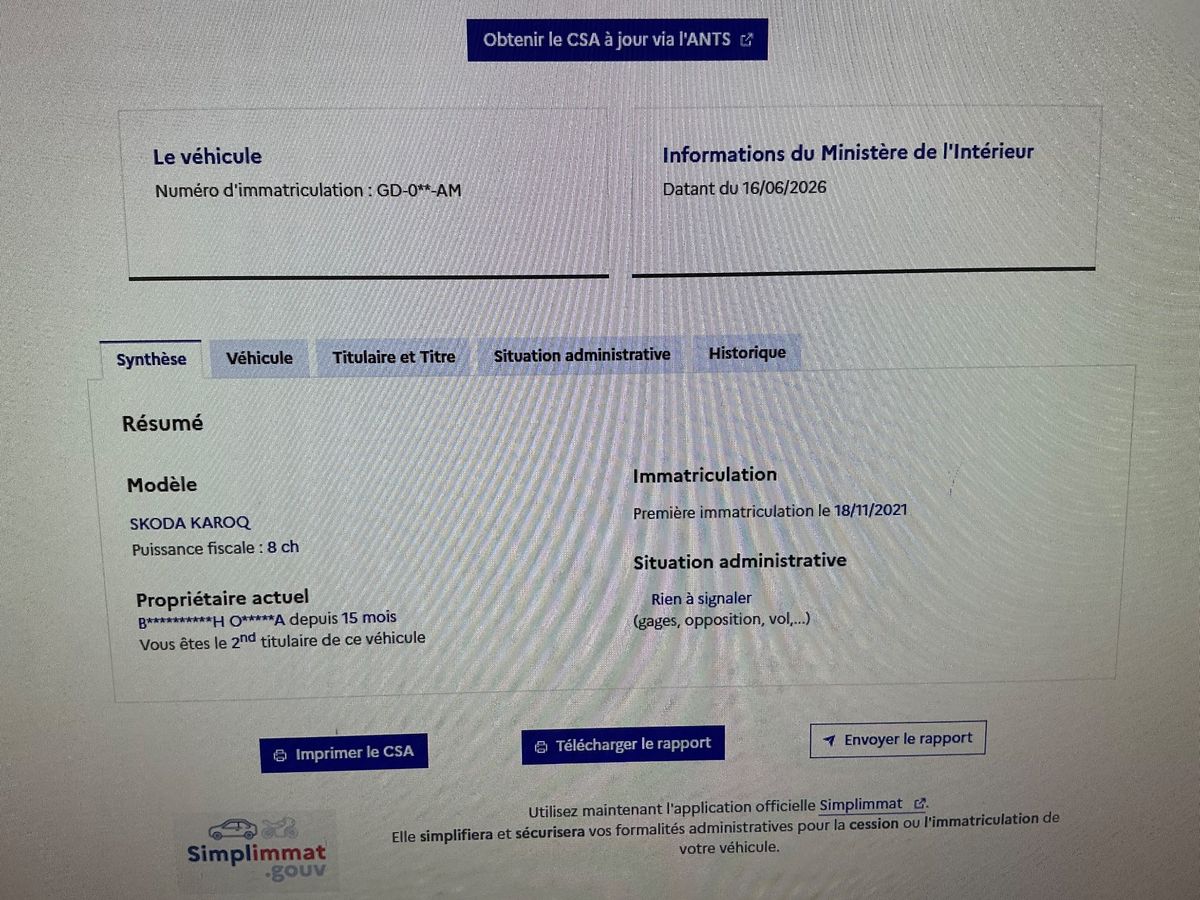 Obtenir le CSA à jour via l'ANTS

Le véhicule
Numéro d'immatriculation : GD-0**-AM

Informations du Ministère de l'Intérieur
Datant du 16/06/2026

Synthèse Véhicule Titulaire et Titre Situation administrative Historique

Résumé

Modèle
SKODA KAROQ
Puissance fiscale : 8 ch

Propriétaire actuel
B**********H O*****A depuis 15 mois
Vous êtes le 2$^{nd}$ titulaire de ce véhicule

Immatriculation
Première immatriculation le 18/11/2021

Situation administrative
Rien à signaler
(gages, opposition, vol,...)

Imprimer le CSA Télécharger le rapport Envoyer le rapport

Simplimmat .gouv

Utilisez maintenant l'application officielle Simplimmat.
Elle simplifiera et sécurisera vos formalités administratives pour la cession ou l'immatriculation de votre véhicule.